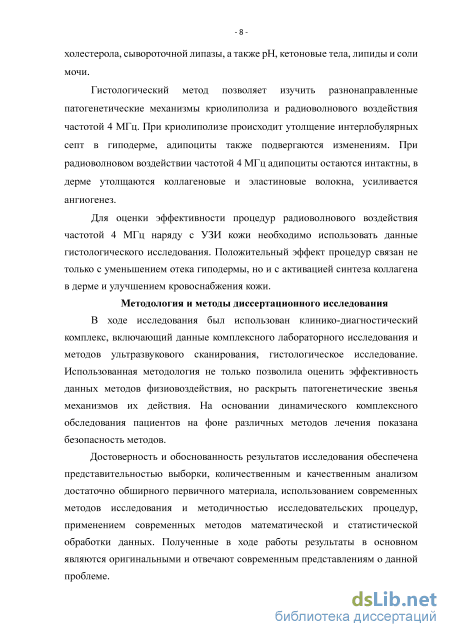 - 8 -

холестерола, сывороточной липазы, а также pH, кетоновые тела, липиды и соли мочи.

Гистологический метод позволяет изучить разнонаправленные патогенетические механизмы криолиполиза и радиоволнового воздействия частотой 4 МГц. При криолиполизе происходит утолщение интерлобулярных септ в гиподерме, адипоциты также подвергаются изменениям. При радиоволновом воздействии частотой 4 МГц адипоциты остаются интактны, в дерме утолщаются коллагеновые и эластиновые волокна, усиливается ангиогенез.

Для оценки эффективности процедур радиоволнового воздействия частотой 4 МГц наряду с УЗИ кожи необходимо использовать данные гистологического исследования. Положительный эффект процедур связан не только с уменьшением отека гиподермы, но и с активацией синтеза коллагена в дерме и улучшением кровоснабжения кожи.

Методология и методы диссертационного исследования

В ходе исследования был использован клинико-диагностический комплекс, включающий данные комплексного лабораторного исследования и методов ультразвукового сканирования, гистологическое исследование. Использованная методология не только позволила оценить эффективность данных методов физиовоздействия, но раскрыть патогенетические звенья механизмов их действия. На основании динамического комплексного обследования пациентов на фоне различных методов лечения показана безопасность методов.

Достоверность и обоснованность результатов исследования обеспечена представительностью выборки, количественным и качественным анализом достаточно обширного первичного материала, использованием современных методов исследования и методичностью исследовательских процедур, применением современных методов математической и статистической обработки данных. Полученные в ходе работы результаты в основном являются оригинальными и отвечают современным представлениям о данной проблеме.

dsLib.net
библиотека диссертаций